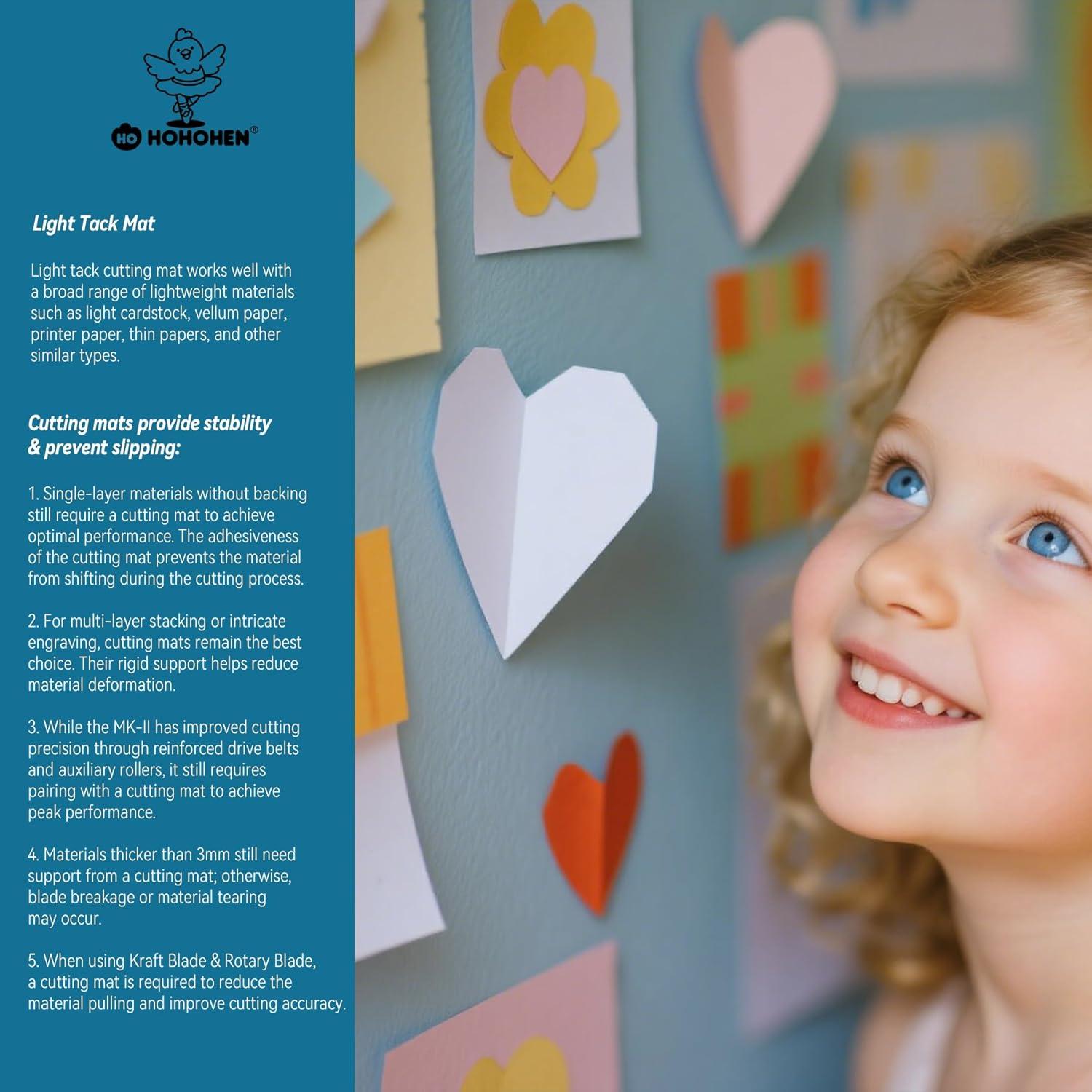 HO HOHOHEN®

Light Tack Mat

Light tack cutting mat works well with a broad range of lightweight materials such as light cardstock, vellum paper, printer paper, thin papers, and other similar types.

Cutting mats provide stability & prevent slipping:

1. Single-layer materials without backing still require a cutting mat to achieve optimal performance. The adhesiveness of the cutting mat prevents the material from shifting during the cutting process.

2. For multi-layer stacking or intricate engraving, cutting mats remain the best choice. Their rigid support helps reduce material deformation.

3. While the MK-II has improved cutting precision through reinforced drive belts and auxiliary rollers, it still requires pairing with a cutting mat to achieve peak performance.

4. Materials thicker than 3mm still need support from a cutting mat; otherwise, blade breakage or material tearing may occur.

5. When using Kraft Blade & Rotary Blade, a cutting mat is required to reduce the material pulling and improve cutting accuracy.